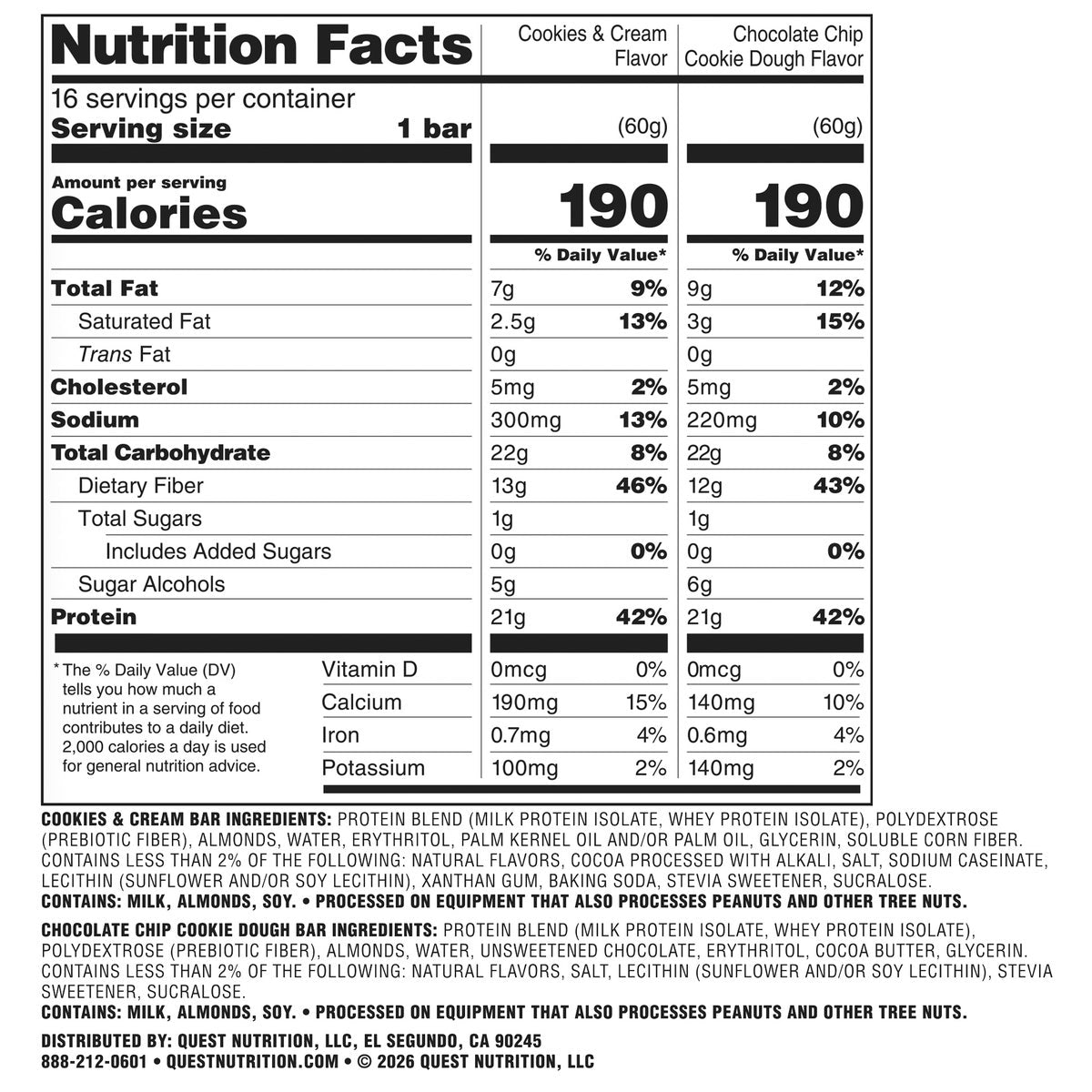 | Nutrition Facts | Cookies & Cream Flavor | | Chocolate Chip Cookie Dough Flavor | |
|---|---|---|---|---|
| 16 servings per container | | | | |
| Serving size 1 bar | (60g) | | (60g) | |
| Amount per serving Calories | 190 | | 190 | |
| | % Daily Value* | | % Daily Value* | |
| Total Fat | 7g | 9% | 9g | 12% |
| Saturated Fat | 2.5g | 13% | 3g | 15% |
| Trans Fat | 0g | | 0g | |
| Cholesterol | 5mg | 2% | 5mg | 2% |
| Sodium | 300mg | 13% | 220mg | 10% |
| Total Carbohydrate | 22g | 8% | 22g | 8% |
| Dietary Fiber | 13g | 46% | 12g | 43% |
| Total Sugars | 1g | | 1g | |
| Includes Added Sugars | 0g | 0% | 0g | 0% |
| Sugar Alcohols | 5g | | 6g | |
| Protein | 21g | 42% | 21g | 42% |
| Vitamin D | 0mcg | 0% | 0mcg | 0% |
| Calcium | 190mg | 15% | 140mg | 10% |
| Iron | 0.7mg | 4% | 0.6mg | 4% |
| Potassium | 100mg | 2% | 140mg | 2% |

* The % Daily Value (DV) tells you how much a nutrient in a serving of food contributes to a daily diet. 2,000 calories a day is used for general nutrition advice.

COOKIES & CREAM BAR INGREDIENTS: PROTEIN BLEND (MILK PROTEIN ISOLATE, WHEY PROTEIN ISOLATE), POLYDEXTROSE (PREBIOTIC FIBER), ALMONDS, WATER, ERYTHRITOL, PALM KERNEL OIL AND/OR PALM OIL, GLYCERIN, SOLUBLE CORN FIBER. CONTAINS LESS THAN 2% OF THE FOLLOWING: NATURAL FLAVORS, COCOA PROCESSED WITH ALKALI, SALT, SODIUM CASEINATE, LECITHIN (SUNFLOWER AND/OR SOY LECITHIN), XANTHAN GUM, BAKING SODA, STEVIA SWEETENER, SUCRALOSE.
CONTAINS: MILK, ALMONDS, SOY. • PROCESSED ON EQUIPMENT THAT ALSO PROCESSES PEANUTS AND OTHER TREE NUTS.

CHOCOLATE CHIP COOKIE DOUGH BAR INGREDIENTS: PROTEIN BLEND (MILK PROTEIN ISOLATE, WHEY PROTEIN ISOLATE), POLYDEXTROSE (PREBIOTIC FIBER), ALMONDS, WATER, UNSWEETENED CHOCOLATE, ERYTHRITOL, COCOA BUTTER, GLYCERIN. CONTAINS LESS THAN 2% OF THE FOLLOWING: NATURAL FLAVORS, SALT, LECITHIN (SUNFLOWER AND/OR SOY LECITHIN), STEVIA SWEETENER, SUCRALOSE.
CONTAINS: MILK, ALMONDS, SOY. • PROCESSED ON EQUIPMENT THAT ALSO PROCESSES PEANUTS AND OTHER TREE NUTS.

DISTRIBUTED BY: QUEST NUTRITION, LLC, EL SEGUNDO, CA 90245
888-212-0601 • QUESTNUTRITION.COM • © 2026 QUEST NUTRITION, LLC